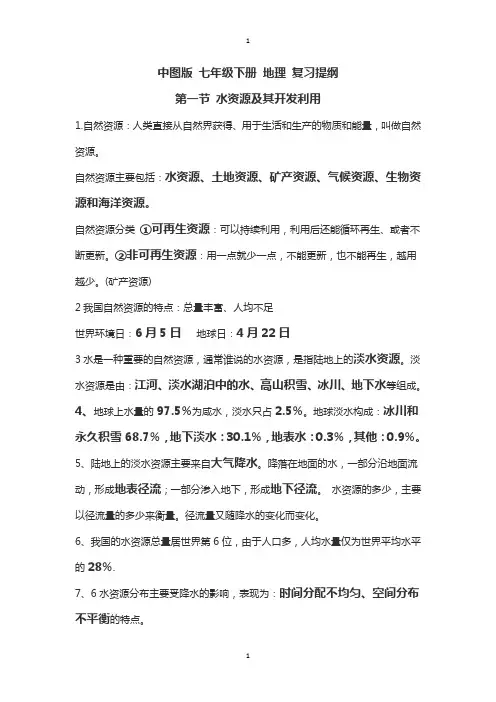 1

中图版 七年级下册 地理 复习提纲

第一节 水资源及其开发利用

1.自然资源：人类直接从自然界获得、用于生活和生产的物质和能量，叫做自然资源。

自然资源主要包括：水资源、土地资源、矿产资源、气候资源、生物资源和海洋资源。

自然资源分类 ①可再生资源：可以持续利用，利用后还能循环再生、或者不断更新。②非可再生资源：用一点就少一点，不能更新，也不能再生，越用越少。(矿产资源)

2 我国自然资源的特点：总量丰富、人均不足

世界环境日：6 月 5 日　地球日：4 月 22 日

3 水是一种重要的自然资源，通常谁说的水资源，是指陆地上的淡水资源。淡水资源是由：江河、淡水湖泊中的水、高山积雪、冰川、地下水等组成。

4、地球上水量的 97.5%为咸水，淡水只占 2.5%。地球淡水构成：冰川和永久积雪 68.7%，地下淡水：30.1%，地表水：0.3%，其他：0.9%。

5、陆地上的淡水资源主要来自大气降水。降落在地面的水，一部分沿地面流动，形成地表径流；一部分渗入地下，形成地下径流。 水资源的多少，主要以径流量的多少来衡量。径流量又随降水的变化而变化。

6、我国的水资源总量居世界第 6 位，由于人口多，人均水量仅为世界平均水平的 28%.

7、6 水资源分布主要受降水的影响，表现为：时间分配不均匀、空间分布不平衡的特点。

1